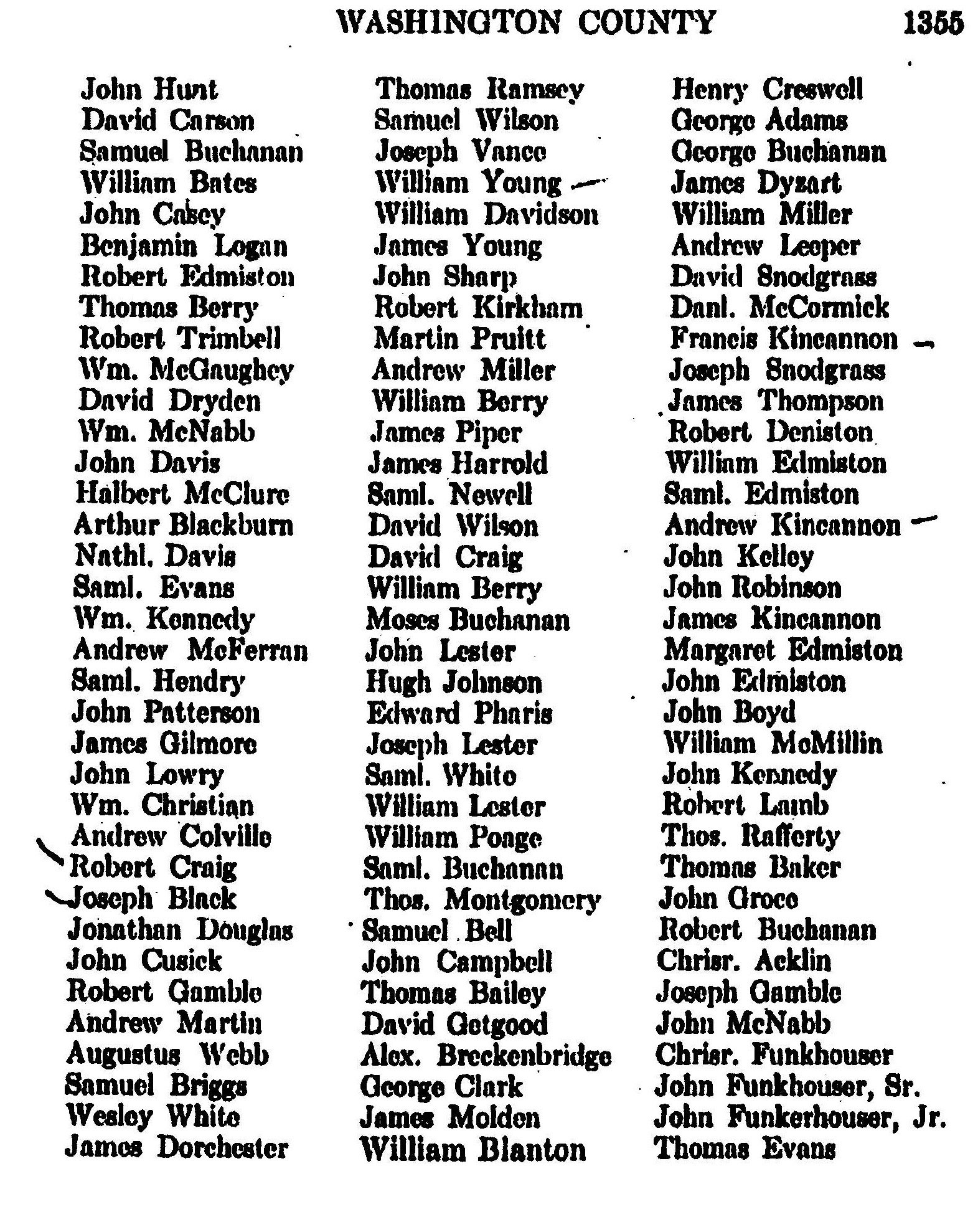 WASHINGTON COUNTY 1355

John Hunt
David Carson
Samuel Buchanan
William Bates
John Casey
Benjamin Logan
Robert Edmiston
Thomas Berry
Robert Trimbell
Wm. McGaughey
David Dryden
Wm. McNabb
John Davis
Halbert McClure
Arthur Blackburn
Nathl. Davis
Saml. Evans
Wm. Kennedy
Andrew McFerran
Saml. Hendry
John Patterson
James Gilmore
John Lowry
Wm. Christian
Andrew Colville
Robert Craig
Joseph Black
Jonathan Douglas
John Cusick
Robert Gamble
Andrew Martin
Augustus Webb
Samuel Briggs
Wesley White
James Dorchester

Thomas Ramsey
Samuel Wilson
Joseph Vance
William Young
William Davidson
James Young
John Sharp
Robert Kirkham
Martin Pruitt
Andrew Miller
William Berry
James Piper
James Harrold
Saml. Newell
David Wilson
David Craig
William Berry
Moses Buchanan
John Lester
Hugh Johnson
Edward Pharis
Joseph Lester
Saml. White
William Lester
William Poage
Saml. Buchanan
Thos. Montgomery
Samuel Bell
John Campbell
Thomas Bailey
David Getgood
Alex. Breckenbridge
George Clark
James Molden
William Blanton

Henry Creswell
George Adams
George Buchanan
James Dysart
William Miller
Andrew Leeper
David Snodgrass
Danl. McCormick
Francis Kincannon
Joseph Snodgrass
James Thompson
Robert Deniston
William Edmiston
Saml. Edmiston
Andrew Kincannon
John Kelley
John Robinson
James Kincannon
Margaret Edmiston
John Edmiston
John Boyd
William McMillin
John Kennedy
Robert Lamb
Thos. Rafferty
Thomas Baker
John Groce
Robert Buchanan
Chrisr. Acklin
Joseph Gamble
John McNabb
Chrisr. Funkhouser
John Funkhouser, Sr.
John Funkerhouser, Jr.
Thomas Evans